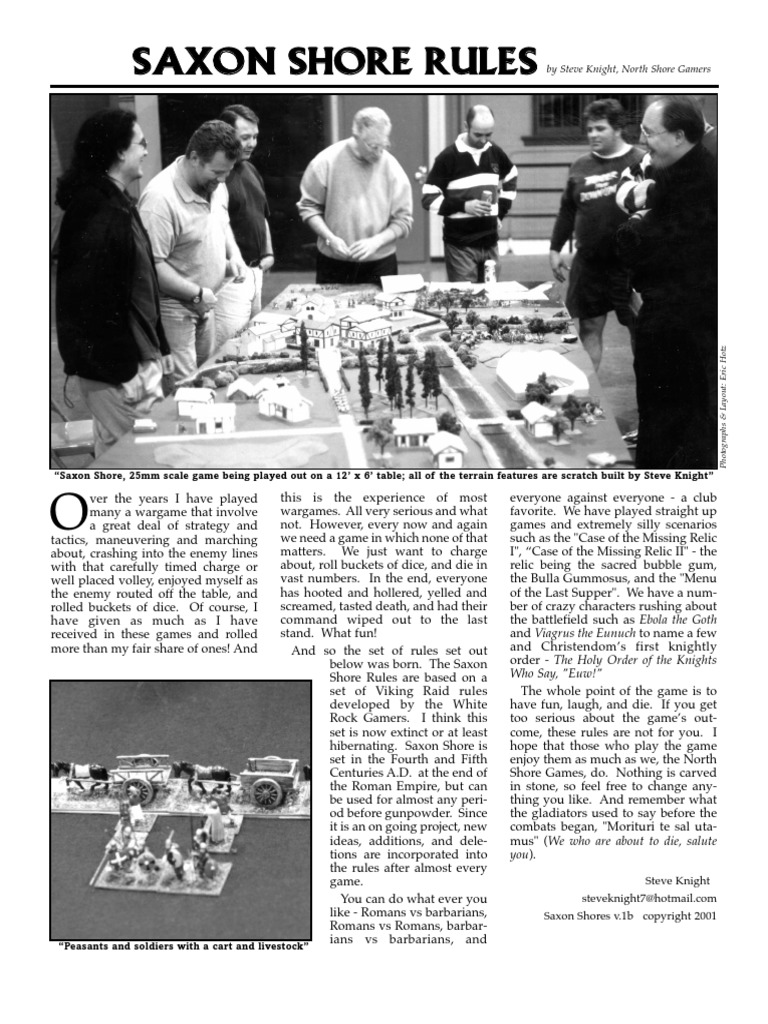 SAXON SHORE RULES by Steve Knight, North Shore Gamers

Photographs & Layout: Eric Hotz

"Saxon Shore, 25mm scale game being played out on a 12' x 6' table; all of the terrain features are scratch built by Steve Knight"

Over the years I have played many a wargame that involve a great deal of strategy and tactics, maneuvering and marching about, crashing into the enemy lines with that carefully timed charge or well placed volley, enjoyed myself as the enemy routed off the table, and rolled buckets of dice. Of course, I have given as much as I have received in these games and rolled more than my fair share of ones! And this is the experience of most wargames. All very serious and what not. However, every now and again we need a game in which none of that matters. We just want to charge about, roll buckets of dice, and die in vast numbers. In the end, everyone has hooted and hollered, yelled and screamed, tasted death, and had their command wiped out to the last stand. What fun!

And so the set of rules set out below was born. The Saxon Shore Rules are based on a set of Viking Raid rules developed by the White Rock Gamers. I think this set is now extinct or at least hibernating. Saxon Shore is set in the Fourth and Fifth Centuries A.D. at the end of the Roman Empire, but can be used for almost any period before gunpowder. Since it is an on going project, new ideas, additions, and deletions are incorporated into the rules after almost every game.

You can do what ever you like - Romans vs barbarians, Romans vs Romans, barbarians vs barbarians, and everyone against everyone - a club favorite. We have played straight up games and extremely silly scenarios such as the "Case of the Missing Relic I", "Case of the Missing Relic II" - the relic being the sacred bubble gum, the Bulla Gummosus, and the "Menu of the Last Supper". We have a number of crazy characters rushing about the battlefield such as Ebola the Goth and Viagrus the Eunuch to name a few and Christendom's first knightly order - The Holy Order of the Knights Who Say, "Euw!"

The whole point of the game is to have fun, laugh, and die. If you get too serious about the game's outcome, these rules are not for you. I hope that those who play the game enjoy them as much as we, the North Shore Games, do. Nothing is carved in stone, so feel free to change anything you like. And remember what the gladiators used to say before the combats began, "Morituri te sal utamus" (We who are about to die, salute you).

Steve Knight
steveknight7@hotmail.com
Saxon Shores v.1b copyright 2001

"Peasants and soldiers with a cart and livestock"